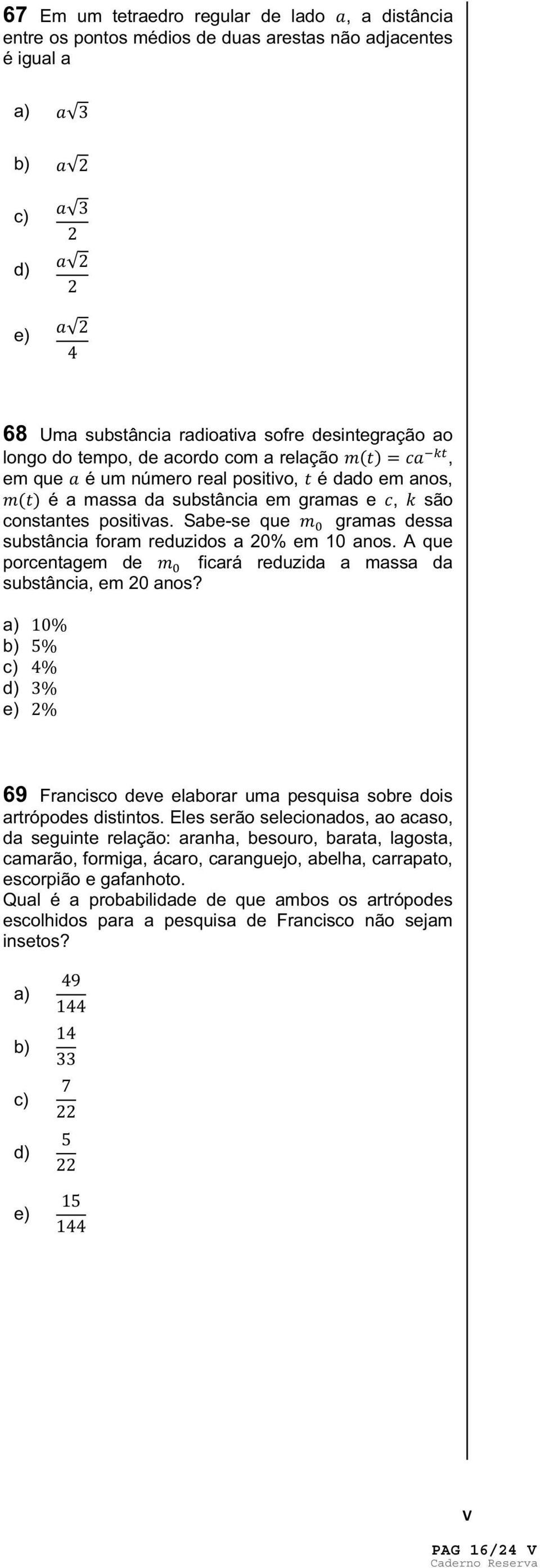 **67** Em um tetraedro regular de lado $a$, a distância entre os pontos médios de duas arestas não adjacentes é igual a

a) $a\sqrt{3}$

b) $a\sqrt{2}$

c) $\frac{a\sqrt{3}}{2}$

d) $\frac{a\sqrt{2}}{2}$

e) $\frac{a\sqrt{2}}{4}$

**68** Uma substância radioativa sofre desintegração ao longo do tempo, de acordo com a relação $m(t) = ca^{-kt}$, em que $a$ é um número real positivo, $t$ é dado em anos, $m(t)$ é a massa da substância em gramas e $c$, $k$ são constantes positivas. Sabe-se que $m_0$ gramas dessa substância foram reduzidos a 20% em 10 anos. A que porcentagem de $m_0$ ficará reduzida a massa da substância, em 20 anos?

a) $10\%$
b) $5\%$
c) $4\%$
d) $3\%$
e) $2\%$

**69** Francisco deve elaborar uma pesquisa sobre dois artrópodes distintos. Eles serão selecionados, ao acaso, da seguinte relação: aranha, besouro, barata, lagosta, camarão, formiga, ácaro, caranguejo, abelha, carrapato, escorpião e gafanhoto.
Qual é a probabilidade de que ambos os artrópodes escolhidos para a pesquisa de Francisco não sejam insetos?

a) $\frac{49}{144}$

b) $\frac{14}{33}$

c) $\frac{7}{22}$

d) $\frac{5}{22}$

e) $\frac{15}{144}$

V

PAG 16/24 V
Caderno Reserva